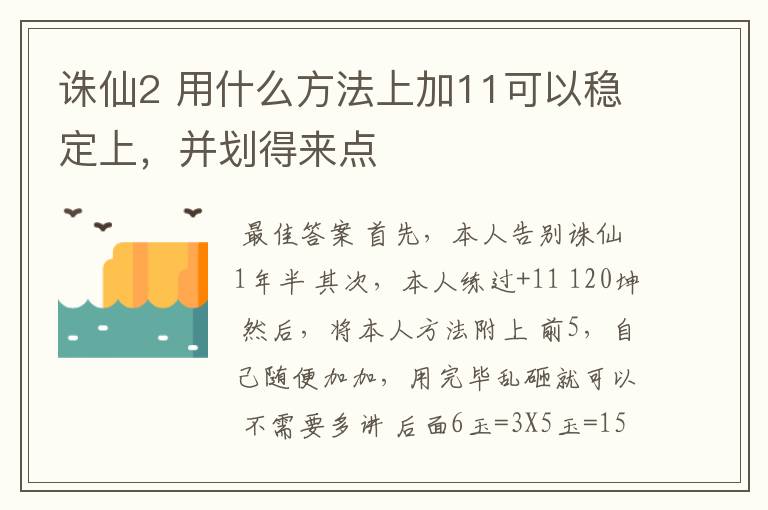 诛仙2 用什么方法上加11可以稳定上，并划得来点

最佳答案 首先，本人告别诛仙1年半 其次，本人练过+11 120坤 然后，将本人方法附上 前5，自己随便加加，用完毕乱砸就可以 不需要多讲 后面6玉=3X5玉=15